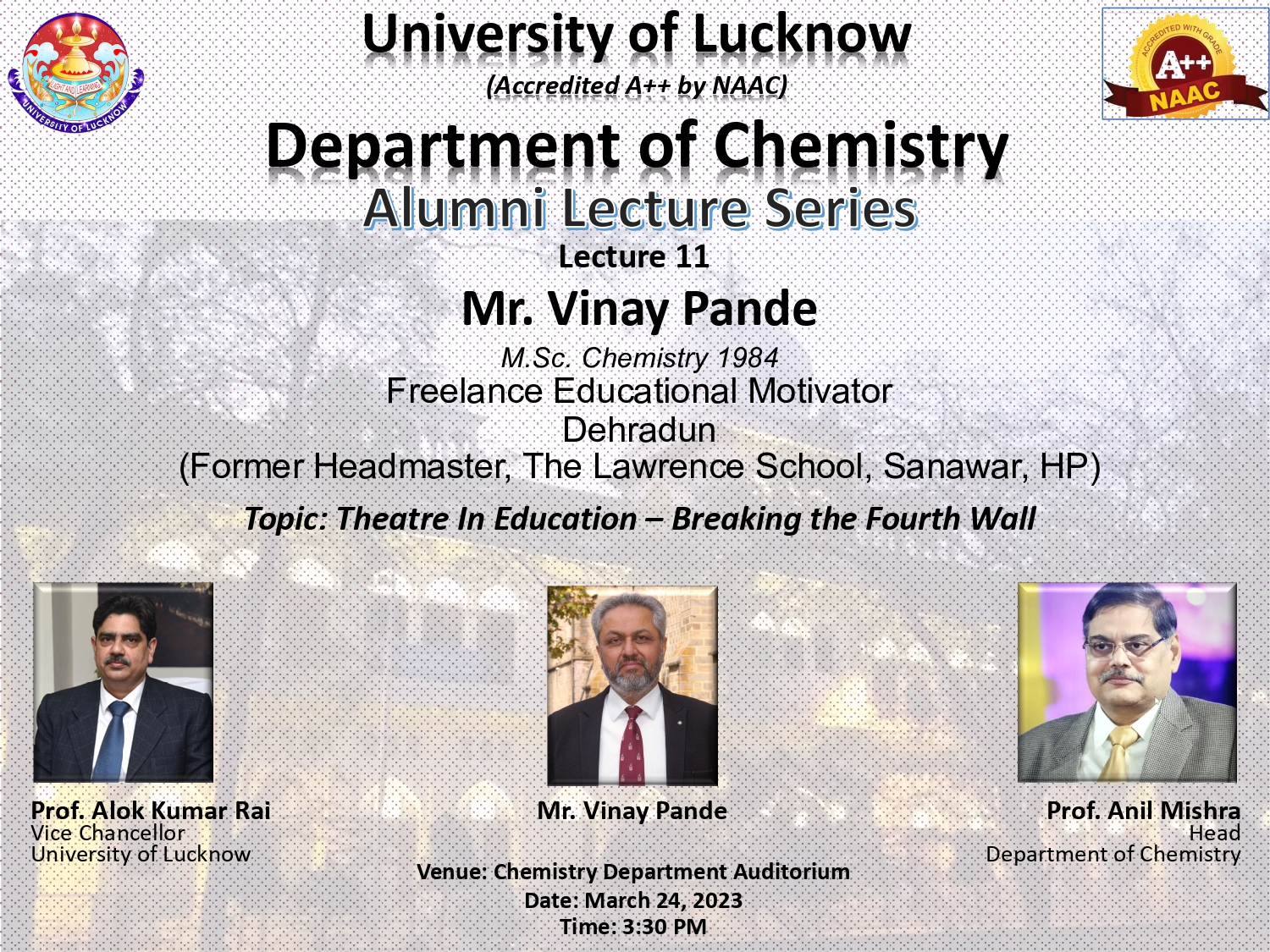 LIGHT AND LEARNING
UNIVERSITY OF LUCKNOW

University of Lucknow
(Accredited A++ by NAAC)

ACCREDITED WITH GRADE
A++
NAAC

Department of Chemistry
Alumni Lecture Series
Lecture 11
Mr. Vinay Pande
M.Sc. Chemistry 1984
Freelance Educational Motivator
Dehradun
(Former Headmaster, The Lawrence School, Sanawar, HP)
Topic: Theatre In Education – Breaking the Fourth Wall

Prof. Alok Kumar Rai
Vice Chancellor
University of Lucknow

Mr. Vinay Pande

Prof. Anil Mishra
Head
Department of Chemistry

Venue: Chemistry Department Auditorium
Date: March 24, 2023
Time: 3:30 PM